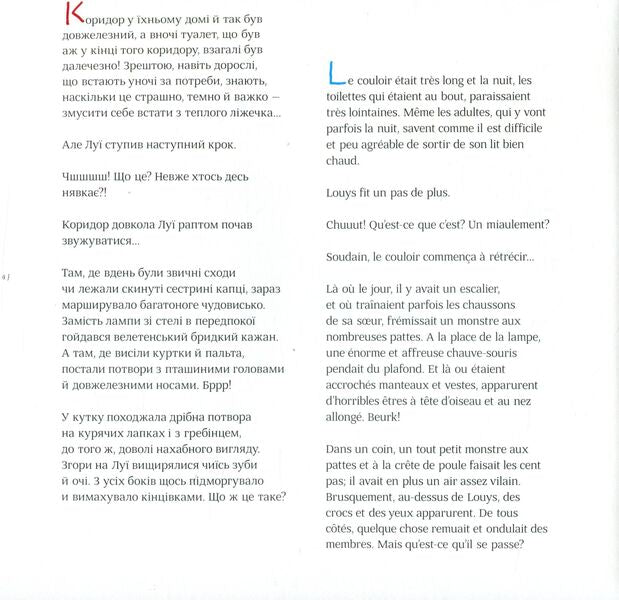 Коридор у їхньому домі й так був довжелезний, а вночі туалет, що був аж у кінці того коридору, взагалі був далечезно! Зрештою, навіть дорослі, що встають уночі за потреби, знають, наскільки це страшно, темно й важко — змусити себе встати з теплого ліжечка...

Але Луї ступив наступний крок.

Чшшшш! Що це? Невже хтось десь нявкає?!

Коридор довкола Луї раптом почав звужуватися...

Там, де вдень були звичні сходи чи лежали скинуті сестрині капці, зараз марширувало багатоноге чудовисько. Замість лампи зі стелі в передпокої гойдався велетенський бридкий кажан. А там, де висіли куртки й пальта, постали потвори з пташиними головами й довжелезними носами. Бррр!

У кутку походжала дрібна потвора на курячих лапках і з гребінцем, до того ж, доволі нахабного вигляду. Згори на Луї вищирялися чиїсь зуби й очі. З усіх боків щось підморгувало и вимахувало кінцівками. Що ж це таке?

Le couloir était très long et la nuit, les toilettes qui étaient au bout, paraissaient très lointaines. Même les adultes, qui y vont parfois la nuit, savent comme il est difficile et peu agréable de sortir de son lit bien chaud.

Louys fit un pas de plus.

Chuuut! Qu'est-ce que c'est? Un miaulement?

Soudain, le couloir commença à rétrécir...

Là où le jour, il y avait un escalier, et où traînaient parfois les chaussons de sa sœur, frémissait un monstre aux nombreuses pattes. A la place de la lampe, une énorme et affreuse chauve-souris pendait du plafond. Et là ou étaient accrochés manteaux et vestes, apparurent d'horribles êtres à tête d'oiseau et au nez allongé. Beurk!

Dans un coin, un tout petit monstre aux pattes et à la crête de poule faisait les cent pas; il avait en plus un air assez vilain. Brusquement, au-dessus de Louys, des crocs et des yeux apparurent. De tous côtés, quelque chose remuait et ondulait des membres. Mais qu'est-ce qu'il se passe?